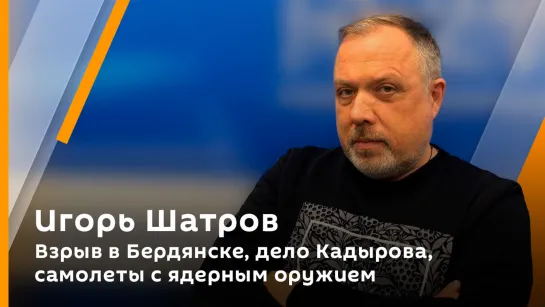 Игорь Шатров

Взрыв в Бердянске, дело Кадырова, самолеты с ядерным оружием